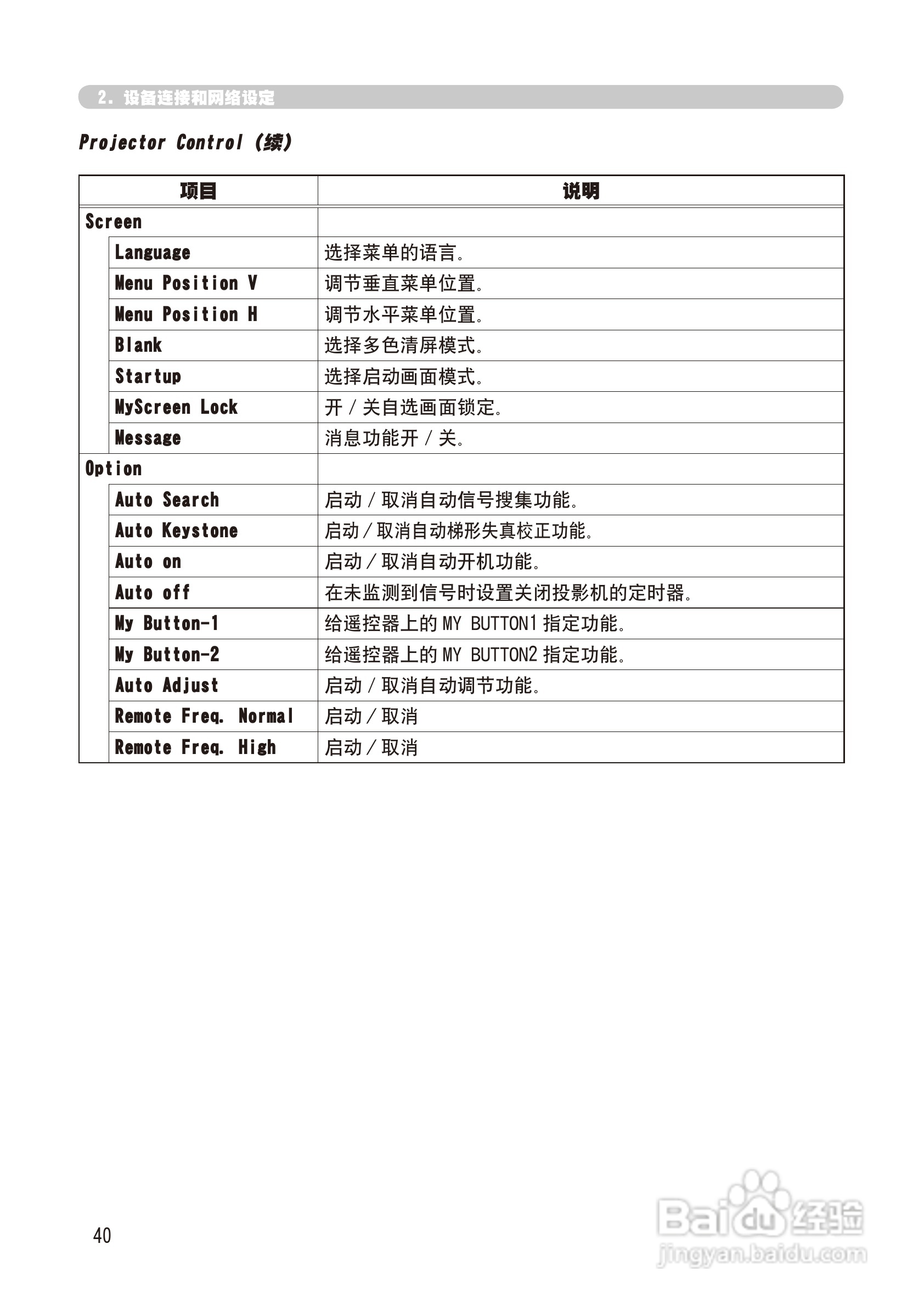 2. 设备连接和网络设定

Projector Control (续)

| 项目 | 说明 |
|---|---|
| Screen | |
| Language | 选择菜单的语言。 |
| Menu Position V | 调节垂直菜单位置。 |
| Menu Position H | 调节水平菜单位置。 |
| Blank | 选择多色清屏模式。 |
| Startup | 选择启动画面模式。 |
| MyScreen Lock | 开 / 关自选画面锁定。 |
| Message | 消息功能开 / 关。 |
| Option | |
| Auto Search | 启动 / 取消自动信号搜集功能。 |
| Auto Keystone | 启动 / 取消自动梯形失真校正功能。 |
| Auto on | 启动 / 取消自动开机功能。 |
| Auto off | 在未监测到信号时设置关闭投影机的定时器。 |
| My Button-1 | 给遥控器上的 MY BUTTON1 指定功能。 |
| My Button-2 | 给遥控器上的 MY BUTTON2 指定功能。 |
| Auto Adjust | 启动 / 取消自动调节功能。 |
| Remote Freq. Normal | 启动 / 取消 |
| Remote Freq. High | 启动 / 取消 |

40

Baidu 经验
jingyan.baidu.com